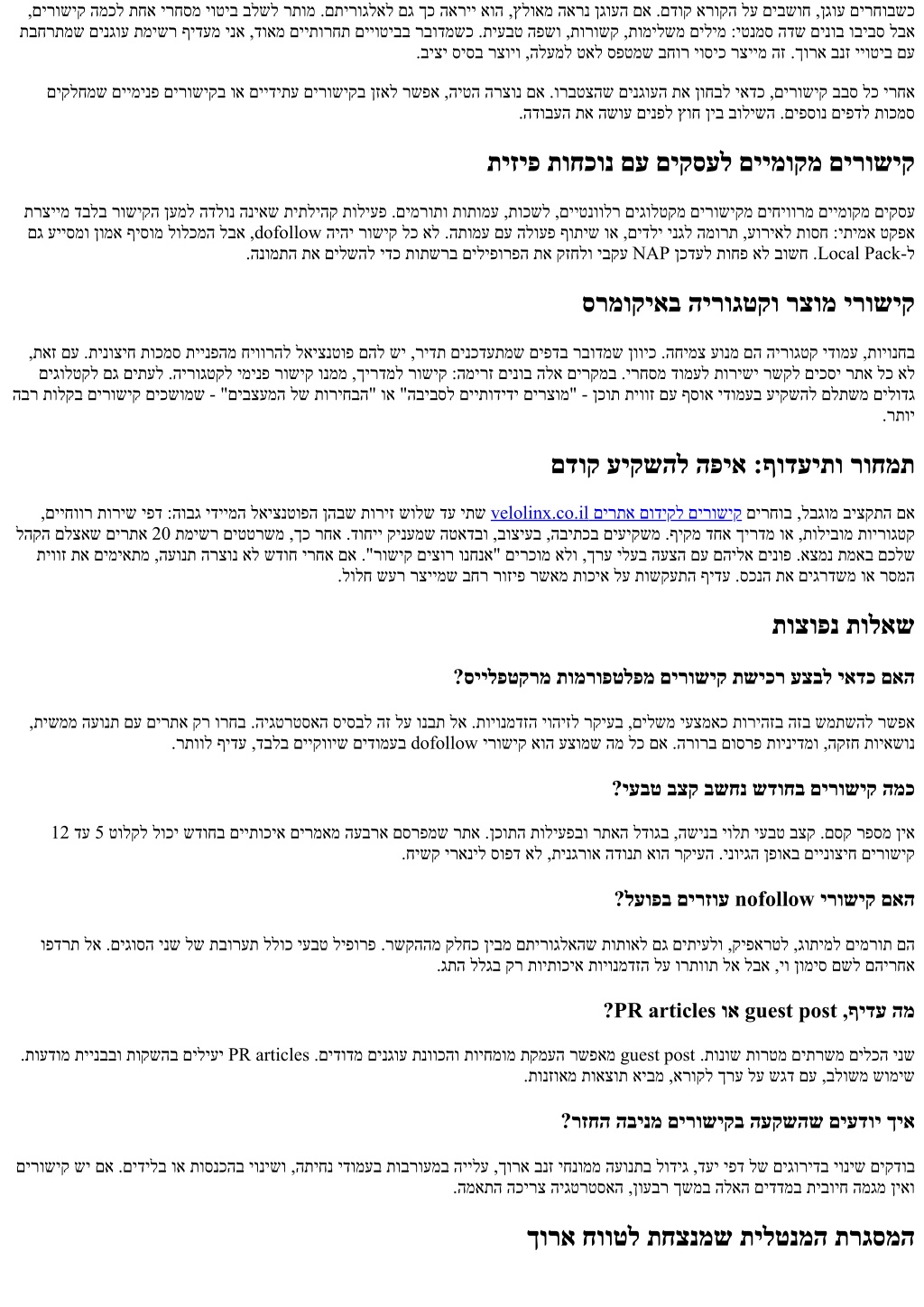 כשבוחרים עוגן, חושבים על הקורא קודם. אם העוגן נראה מאולץ, הוא ייראה כך גם לאלגוריתם. מותר לשלב ביטוי מסחרי אחת לכמה קישורים, אבל סביבו בונים שדה סמנטי: מילים משלימות, קשורות, ושפה טבעית. כשמדובר בביטויים תחרותיים מאוד, אני מעדיף רשימת עוגנים שמתרחבת עם ביטויי זנב ארוך. זה מייצר כיסוי רוחב שמטפס לאט למעלה, ויוצר בסיס יציב.

אחרי כל סבב קישורים, כדאי לבחון את העוגנים שהצטברו. אם נוצרה הטיה, אפשר לאזן בקישורים עתידיים או בקישורים פנימיים שמחלקים סמכות לדפים נוספים. השילוב בין חוץ לפנים עושה את העבודה.

קישורים מקומיים לעסקים עם נוכחות פיזית

עסקים מקומיים מרוויחים מקישורים מקטלוגים רלוונטיים, לשכות, עמותות ותורמים. פעילות קהילתית שאינה נולדה למען הקישור בלבד מייצרת אפקט אמיתי: חסות לאירוע, תרומה לגני ילדים, או שיתוף פעולה עם עמותה. לא כל קישור יהיה dofollow, אבל המכלול מוסיף אמון ומסייע גם ל-Local Pack. חשוב לא פחות לעדכן NAP עקבי ולחזק את הפרופילים ברשתות כדי להשלים את התמונה.

קישורי מוצר וקטגוריה באיקומרס

בחנויות, עמודי קטגוריה הם מנוע צמיחה. כיוון שמדובר בדפים שמתעדכנים תדיר, יש להם פוטנציאל להרוויח מהפניית סמכות חיצונית. עם זאת, לא כל אתר יסכים לקשר ישירות לעמוד מסחרי. במקרים אלה בונים זרימה: קישור למדריך, ממנו קישור פנימי לקטגוריה. לעתים גם לקטלוגים גדולים משתלם להשקיע בעמודי אוסף עם זווית תוכן - "מוצרים ידידותיים לסביבה" או "הבחירות של המעצבים" - שמושכים קישורים בקלות רבה יותר.

תמחור ותיעדוף: איפה להשקיע קודם

אם התקציב מוגבל, בוחרים קישורים לקידום אתרים velolinx.co.il שתי עד שלוש זירות שבהן הפוטנציאל המיידי גבוה: דפי שירות רווחיים, קטגוריות מובילות, או מדריך אחד מקיף. משקיעים בכתיבה, בעיצוב, ובדאטה שמעניק ייחוד. אחר כך, משרטטים רשימת 20 אתרים שאצלם הקהל שלכם באמת נמצא. פונים אליהם עם הצעה בעלי ערך, ולא מוכרים "אנחנו רוצים קישור". אם אחרי חודש לא נוצרה תנועה, מתאימים את זווית המסר או משדרגים את הנכס. עדיף התעקשות על איכות מאשר פיזור רחב שמייצר רעש חלול.

שאלות נפוצות

האם כדאי לבצע רכישת קישורים מפלטפורמות מרקטפלייס?

אפשר להשתמש בזה בזהירות כאמצעי משלים, בעיקר לזיהוי הזדמנויות. אל תבנו על זה לבסיס האסטרטגיה. בחרו רק אתרים עם תנועה ממשית, נושאיות חזקה, ומדיניות פרסום ברורה. אם כל מה שמוצע הוא קישורי dofollow בעמודים שיווקיים בלבד, עדיף לוותר.

כמה קישורים בחודש נחשב קצב טבעי?

אין מספר קסם. קצב טבעי תלוי בנישה, בגודל האתר ובפעילות התוכן. אתר שמפרסם ארבעה מאמרים איכותיים בחודש יכול לקלוט 5 עד 12 קישורים חיצוניים באופן הגיוני. העיקר הוא תנודה אורגנית, לא דפוס לינארי קשיח.

האם קישורי nofollow עוזרים בפועל?

הם תורמים למיתוג, לטראפיק, ולעיתים גם לאותות שהאלגוריתם מבין כחלק מההקשר. פרופיל טבעי כולל תערובת של שני הסוגים. אל תרדפו אחריהם לשם סימון וי, אבל אל תוותרו על הזדמנויות איכותיות רק בגלל התג.

מה עדיף, guest post או PR articles?

שני הכלים משרתים מטרות שונות. guest post מאפשר העמקת מומחיות והכוונת עוגנים מדודים. PR articles יעילים בהשקות ובבניית מודעות. שימוש משולב, עם דגש על ערך לקורא, מביא תוצאות מאוזנות.

איך יודעים שהשקעה בקישורים מניבה החזר?

בודקים שינוי בדירוגים של דפי יעד, גידול בתנועה ממונחי זנב ארוך, עלייה במעורבות בעמודי נחיתה, ושינוי בהכנסות או בלידים. אם יש קישורים ואין מגמה חיובית במדדים האלה במשך רבעון, האסטרטגיה צריכה התאמה.

המסגרת המנטלית שמנצחת לטווח ארוך